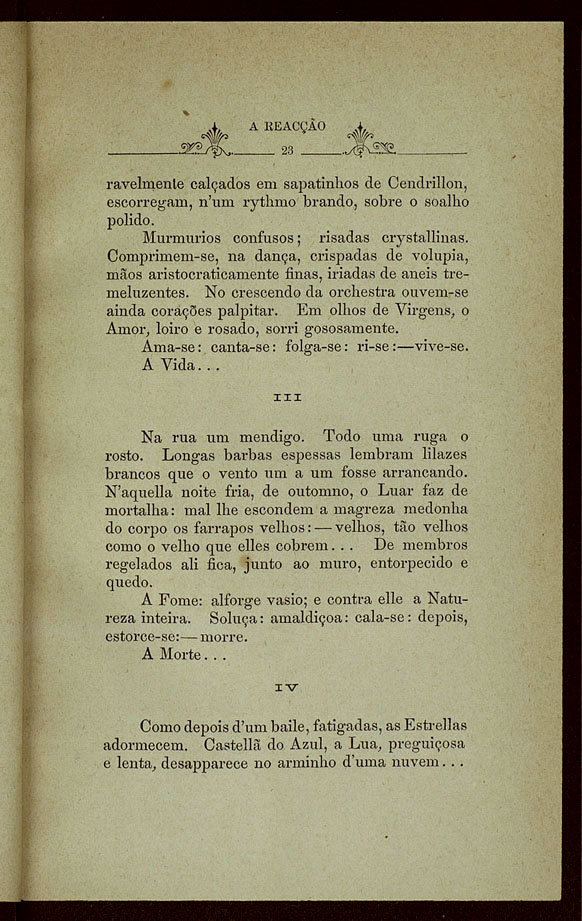 A REACÇÃO
23

ravelmente calçados em sapatinhos de Cendrillon, escorregam, n'um rythmo brando, sobre o soalho polido.

Murmurios confusos; risadas crystallinas. Comprimem-se, na dança, crispadas de volupia, mãos aristocraticamente finas, iriadas de aneis tremeluzentes. No crescendo da orchestra ouvem-se ainda corações palpitar. Em olhos de Virgens, o Amor, loiro e rosado, sorri gososamente.

Ama-se: canta-se: folga-se: ri-se:—vive-se.

A Vida...

III

Na rua um mendigo. Todo uma ruga o rosto. Longas barbas espessas lembram lilazes brancos que o vento um a um fosse arrancando. N'aquella noite fria, de outomno, o Luar faz de mortalha: mal lhe escondem a magreza medonha do corpo os farrapos velhos:—velhos, tão velhos como o velho que elles cobrem... De membros regelados ali fica, junto ao muro, entorpecido e quedo.

A Fome: alforge vasio; e contra elle a Natureza inteira. Soluça: amaldiçoa: cala-se: depois, estorce-se:—morre.

A Morte...

IV

Como depois d'um baile, fatigadas, as Estrellas adormecem. Castellã do Azul, a Lua, preguiçosa e lenta, desapparece no arminho d'uma nuvem...